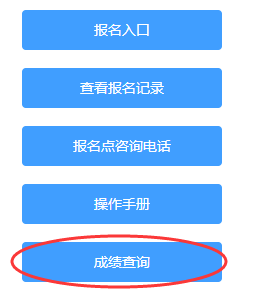 报名入口

查看报名记录

报名点咨询电话

操作手册

成绩查询